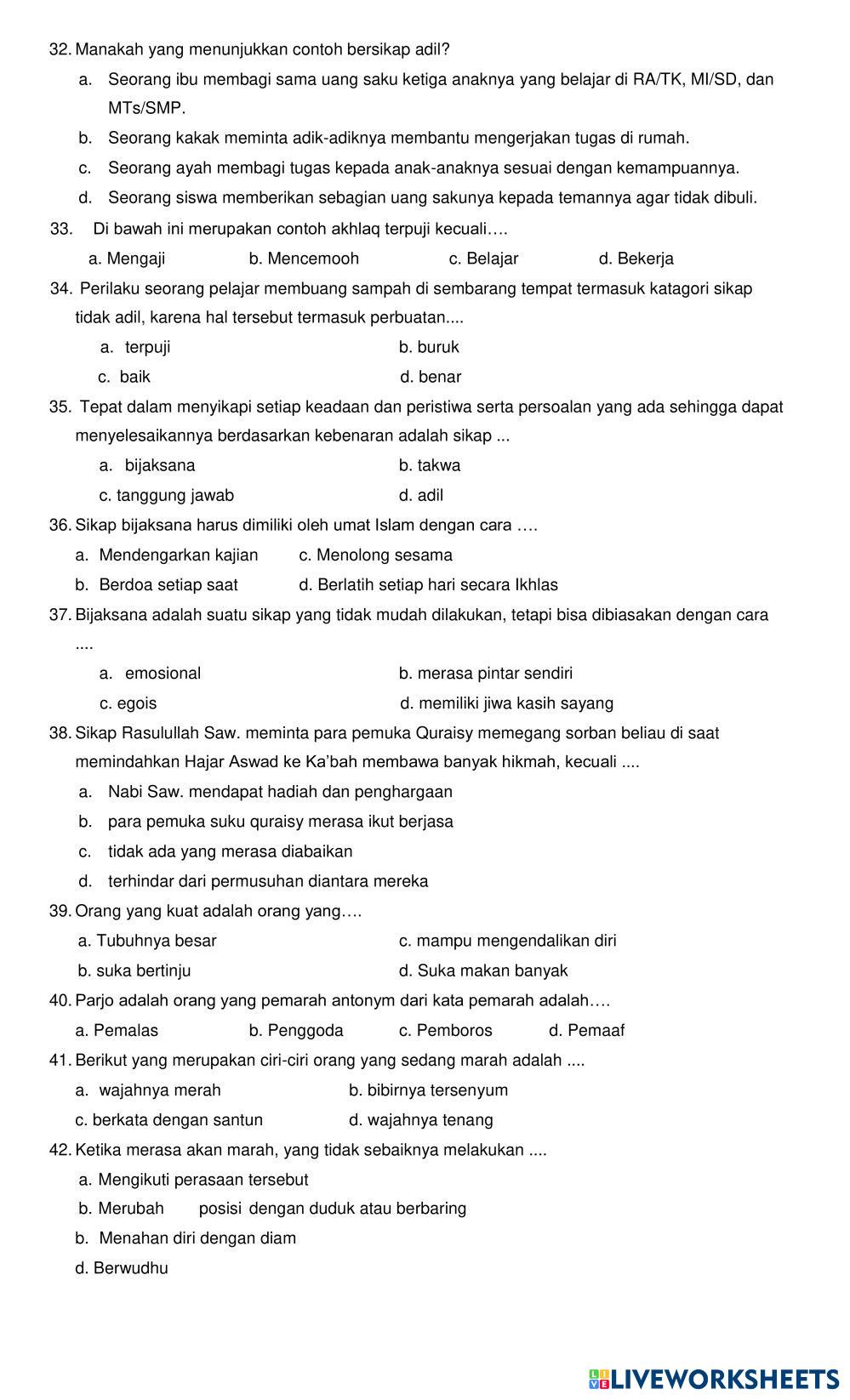 32. Manakah yang menunjukkan contoh bersikap adil?

a. Seorang ibu membagi sama uang saku ketiga anaknya yang belajar di RA/TK, MI/SD, dan MTs/SMP.

b. Seorang kakak meminta adik-adiknya membantu mengerjakan tugas di rumah.

c. Seorang ayah membagi tugas kepada anak-anaknya sesuai dengan kemampuannya.

d. Seorang siswa memberikan sebagian uang sakunya kepada temannya agar tidak dibuli.

33. Di bawah ini merupakan contoh akhlaq terpuji kecuali….

a. Mengaji b. Mencemooh c. Belajar d. Bekerja

34. Perilaku seorang pelajar membuang sampah di sembarang tempat termasuk katagori sikap tidak adil, karena hal tersebut termasuk perbuatan....

a. terpuji b. buruk

c. baik d. benar

35. Tepat dalam menyikapi setiap keadaan dan peristiwa serta persoalan yang ada sehingga dapat menyelesaikannya berdasarkan kebenaran adalah sikap ...

a. bijaksana b. takwa

c. tanggung jawab d. adil

36. Sikap bijaksana harus dimiliki oleh umat Islam dengan cara ….

a. Mendengarkan kajian c. Menolong sesama

b. Berdoa setiap saat d. Berlatih setiap hari secara Ikhlas

37. Bijaksana adalah suatu sikap yang tidak mudah dilakukan, tetapi bisa dibiasakan dengan cara ....

a. emosional b. merasa pintar sendiri

c. egois d. memiliki jiwa kasih sayang

38. Sikap Rasulullah Saw. meminta para pemuka Quraisy memegang sorban beliau di saat memindahkan Hajar Aswad ke Ka'bah membawa banyak hikmah, kecuali ....

a. Nabi Saw. mendapat hadiah dan penghargaan

b. para pemuka suku quraisy merasa ikut berjasa

c. tidak ada yang merasa diabaikan

d. terhindar dari permusuhan diantara mereka

39. Orang yang kuat adalah orang yang….

a. Tubuhnya besar c. mampu mengendalikan diri

b. suka bertinju d. Suka makan banyak

40. Parjo adalah orang yang pemarah antonym dari kata pemarah adalah….

a. Pemalas b. Penggoda c. Pemboros d. Pemaaf

41. Berikut yang merupakan ciri-ciri orang yang sedang marah adalah ....

a. wajahnya merah b. bibirnya tersenyum

c. berkata dengan santun d. wajahnya tenang

42. Ketika merasa akan marah, yang tidak sebaiknya melakukan ....

a. Mengikuti perasaan tersebut

b. Merubah posisi dengan duduk atau berbaring

b. Menahan diri dengan diam

d. Berwudhu

LIVEWORKSHEETS